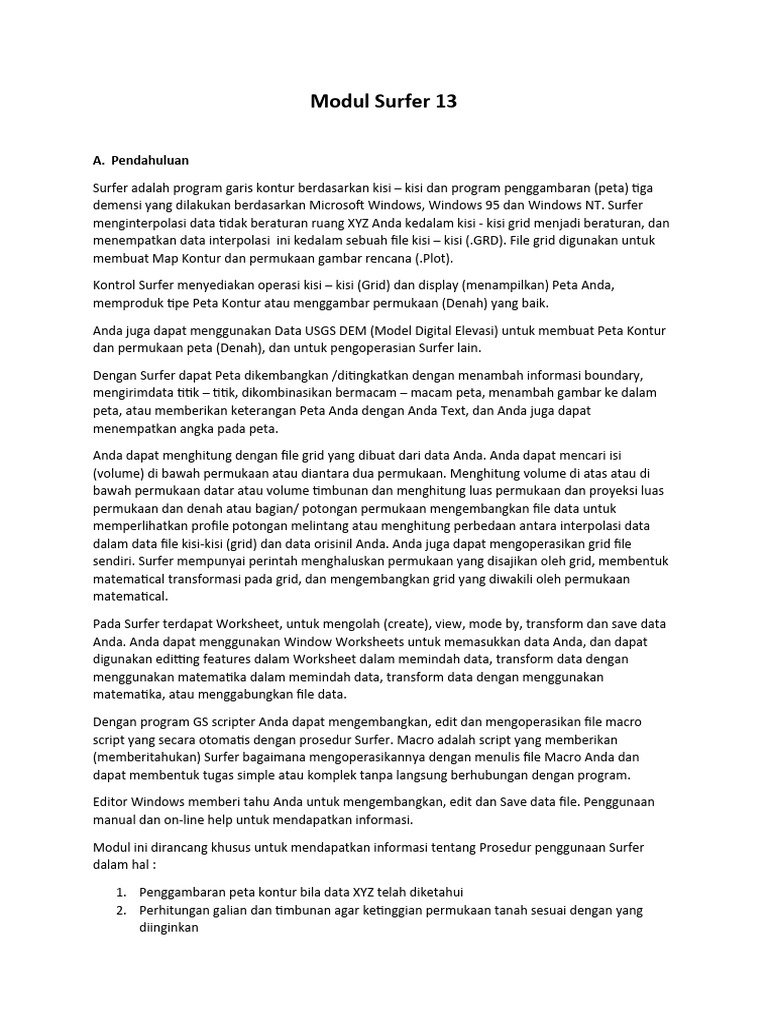 Modul Surfer 13

A. Pendahuluan

Surfer adalah program garis kontur berdasarkan kisi – kisi dan program penggambaran (peta) tiga demensi yang dilakukan berdasarkan Microsoft Windows, Windows 95 dan Windows NT. Surfer menginterpolasi data tidak beraturan ruang XYZ Anda kedalam kisi - kisi grid menjadi beraturan, dan menempatkan data interpolasi ini kedalam sebuah file kisi – kisi (.GRD). File grid digunakan untuk membuat Map Kontur dan permukaan gambar rencana (.Plot).

Kontrol Surfer menyediakan operasi kisi – kisi (Grid) dan display (menampilkan) Peta Anda, memproduk tipe Peta Kontur atau menggambar permukaan (Denah) yang baik.

Anda juga dapat menggunakan Data USGS DEM (Model Digital Elevasi) untuk membuat Peta Kontur dan permukaan peta (Denah), dan untuk pengoperasian Surfer lain.

Dengan Surfer dapat Peta dikembangkan /ditingkatkan dengan menambah informasi boundary, mengirimdata titik – titik, dikombinasikan bermacam – macam peta, menambah gambar ke dalam peta, atau memberikan keterangan Peta Anda dengan Anda Text, dan Anda juga dapat menempatkan angka pada peta.

Anda dapat menghitung dengan file grid yang dibuat dari data Anda. Anda dapat mencari isi (volume) di bawah permukaan atau diantara dua permukaan. Menghitung volume di atas atau di bawah permukaan datar atau volume timbunan dan menghitung luas permukaan dan proyeksi luas permukaan dan denah atau bagian/ potongan permukaan mengembangkan file data untuk memperlihatkan profile potongan melintang atau menghitung perbedaan antara interpolasi data dalam data file kisi-kisi (grid) dan data orisinil Anda. Anda juga dapat mengoperasikan grid file sendiri. Surfer mempunyai perintah menghaluskan permukaan yang disajikan oleh grid, membentuk matematical transformasi pada grid, dan mengembangkan grid yang diwakili oleh permukaan matematical.

Pada Surfer terdapat Worksheet, untuk mengolah (create), view, mode by, transform dan save data Anda. Anda dapat menggunakan Window Worksheets untuk memasukkan data Anda, dan dapat digunakan editting features dalam Worksheet dalam memindah data, transform data dengan menggunakan matematika dalam memindah data, transform data dengan menggunakan matematika, atau menggabungkan file data.

Dengan program GS scripter Anda dapat mengembangkan, edit dan mengoperasikan file macro script yang secara otomatis dengan prosedur Surfer. Macro adalah script yang memberikan (memberitahukan) Surfer bagaimana mengoperasikannya dengan menulis file Macro Anda dan dapat membentuk tugas simple atau komplek tanpa langsung berhubungan dengan program.

Editor Windows memberi tahu Anda untuk mengembangkan, edit dan Save data file. Penggunaan manual dan on-line help untuk mendapatkan informasi.

Modul ini dirancang khusus untuk mendapatkan informasi tentang Prosedur penggunaan Surfer dalam hal :

1. Penggambaran peta kontur bila data XYZ telah diketahui
2. Perhitungan galian dan timbunan agar ketinggian permukaan tanah sesuai dengan yang diinginkan